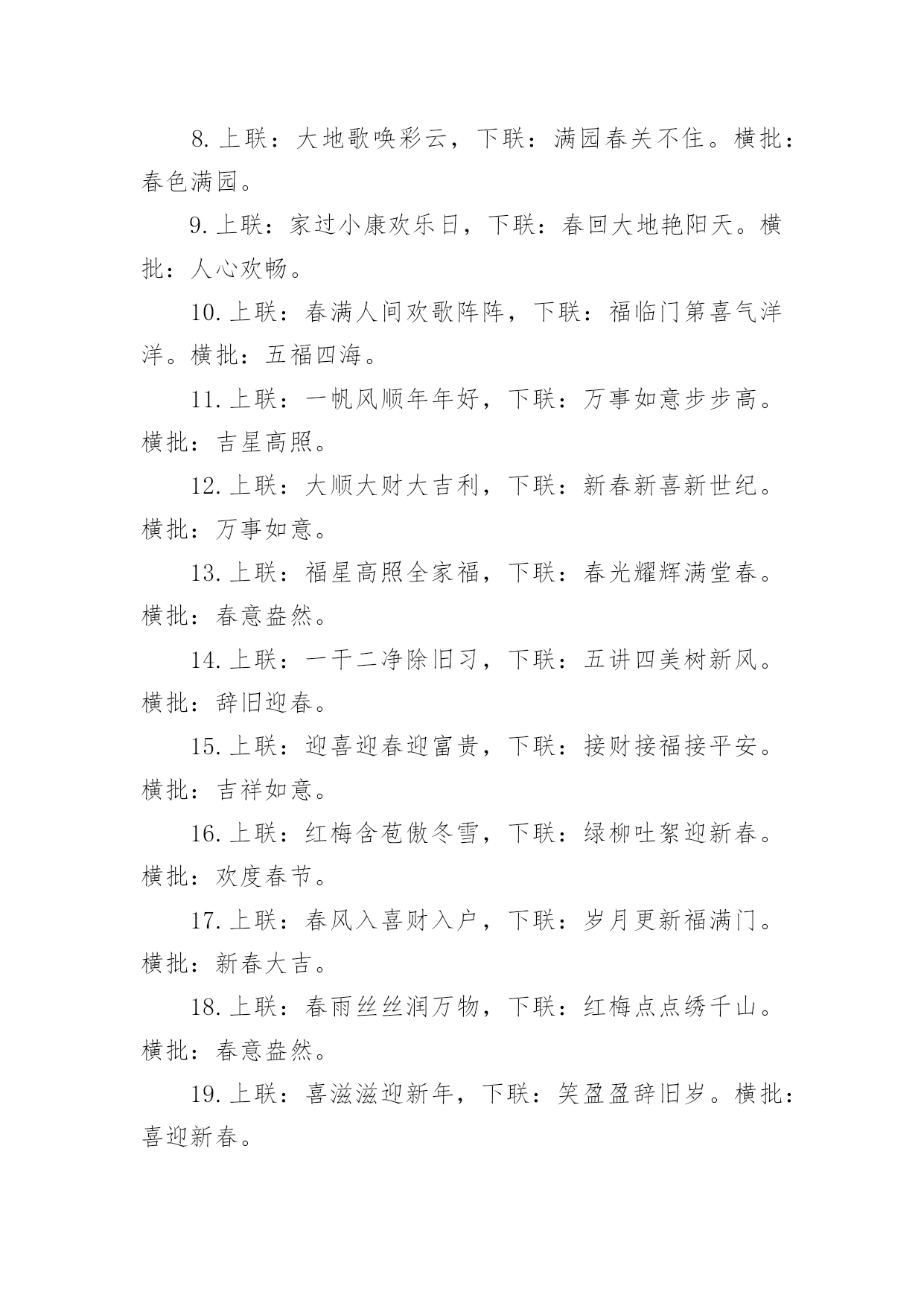 8. 上联：大地歌唤彩云，下联：满园春关不住。横批：春色满园。

9. 上联：家过小康欢乐日，下联：春回大地艳阳天。横批：人心欢畅。

10. 上联：春满人间欢歌阵阵，下联：福临门第喜气洋洋。横批：五福四海。

11. 上联：一帆风顺年年好，下联：万事如意步步高。横批：吉星高照。

12. 上联：大顺大财大吉利，下联：新春新喜新世纪。横批：万事如意。

13. 上联：福星高照全家福，下联：春光耀辉满堂春。横批：春意盎然。

14. 上联：一干二净除旧习，下联：五讲四美树新风。横批：辞旧迎春。

15. 上联：迎喜迎春迎富贵，下联：接财接福接平安。横批：吉祥如意。

16. 上联：红梅含苞傲冬雪，下联：绿柳吐絮迎新春。横批：欢度春节。

17. 上联：春风入喜财入户，下联：岁月更新福满门。横批：新春大吉。

18. 上联：春雨丝丝润万物，下联：红梅点点绣千山。横批：春意盎然。

19. 上联：喜滋滋迎新年，下联：笑盈盈辞旧岁。横批：喜迎新春。